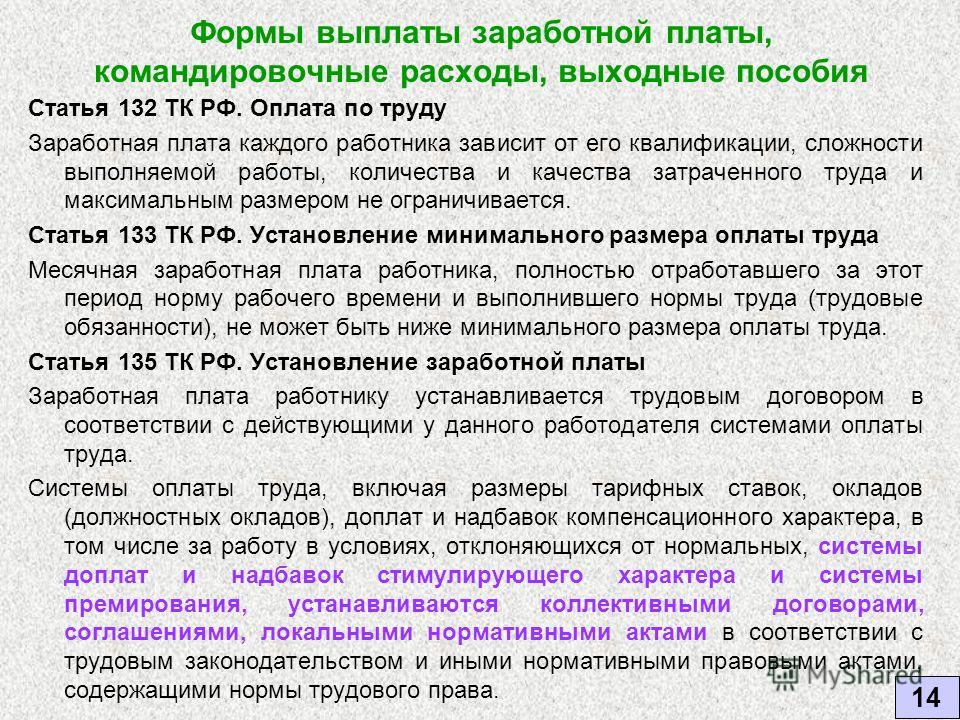 Формы выплаты заработной платы, командировочные расходы, выходные пособия

Статья 132 ТК РФ. Оплата по труду

Заработная плата каждого работника зависит от его квалификации, сложности выполняемой работы, количества и качества затраченного труда и максимальным размером не ограничивается.

Статья 133 ТК РФ. Установление минимального размера оплаты труда

Месячная заработная плата работника, полностью отработавшего за этот период норму рабочего времени и выполнившего нормы труда (трудовые обязанности), не может быть ниже минимального размера оплаты труда.

Статья 135 ТК РФ. Установление заработной платы

Заработная плата работнику устанавливается трудовым договором в соответствии с действующими у данного работодателя системами оплаты труда.

Системы оплаты труда, включая размеры тарифных ставок, окладов (должностных окладов), доплат и надбавок компенсационного характера, в том числе за работу в условиях, отклоняющихся от нормальных, системы доплат и надбавок стимулирующего характера и системы премирования, устанавливаются коллективными договорами, соглашениями, локальными нормативными актами в соответствии с трудовым законодательством и иными нормативными правовыми актами, содержащими нормы трудового права.

MyShared

14